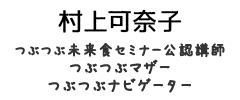 村上可奈子

つぶつぶ未来食セミナー公認講師
つぶつぶマザー
つぶつぶナビゲーター